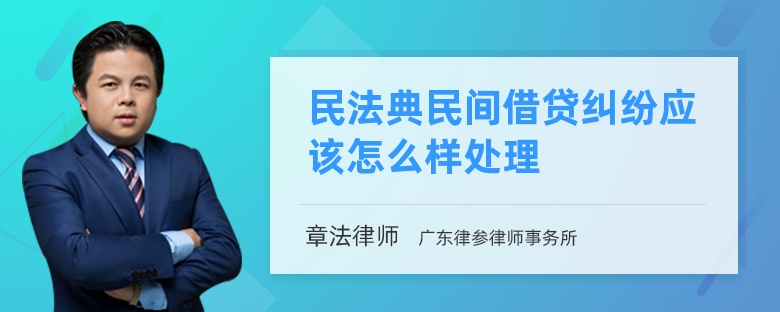 民法典民间借贷纠纷应该怎么样处理

章法律师　广东律参律师事务所